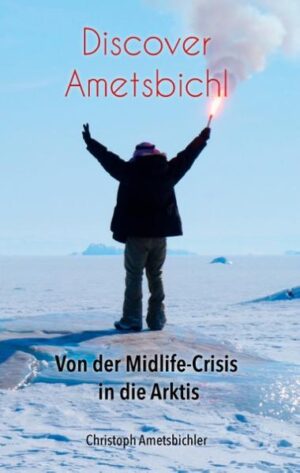 Discover Ametsbichl

Von der Midlife-Crisis in die Arktis

Christoph Ametsbichler